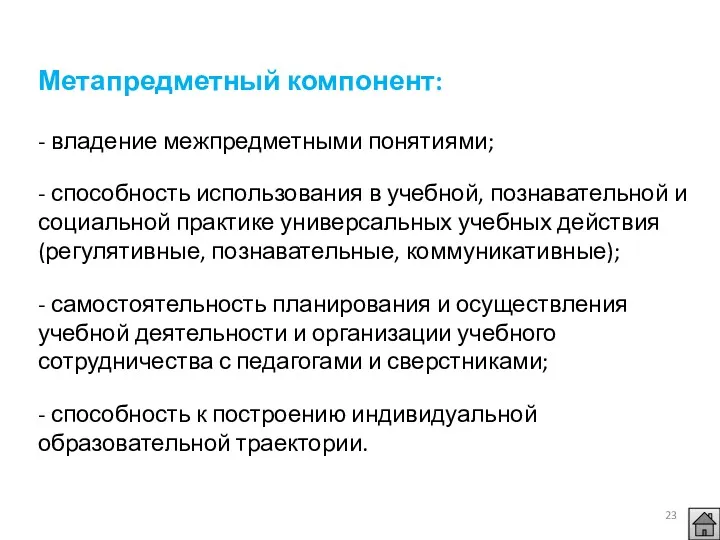 Метапредметный компонент:

- владение межпредметными понятиями;

- способность использования в учебной, познавательной и социальной практике универсальных учебных действия (регулятивные, познавательные, коммуникативные);

- самостоятельность планирования и осуществления учебной деятельности и организации учебного сотрудничества с педагогами и сверстниками;

- способность к построению индивидуальной образовательной траектории.

23